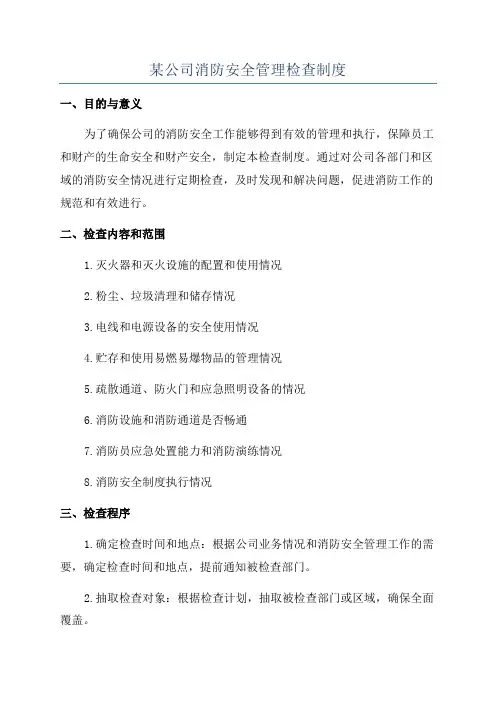 某公司消防安全管理检查制度

一、目的与意义

为了确保公司的消防安全工作能够得到有效的管理和执行，保障员工和财产的生命安全和财产安全，制定本检查制度。通过对公司各部门和区域的消防安全情况进行定期检查，及时发现和解决问题，促进消防工作的规范和有效进行。

二、检查内容和范围

1.灭火器和灭火设施的配置和使用情况

2.粉尘、垃圾清理和储存情况

3.电线和电源设备的安全使用情况

4.贮存和使用易燃易爆物品的管理情况

5.疏散通道、防火门和应急照明设备的情况

6.消防设施和消防通道是否畅通

7.消防员应急处置能力和消防演练情况

8.消防安全制度执行情况

三、检查程序

1.确定检查时间和地点：根据公司业务情况和消防安全管理工作的需要，确定检查时间和地点，提前通知被检查部门。

2.抽取检查对象：根据检查计划，抽取被检查部门或区域，确保全面覆盖。